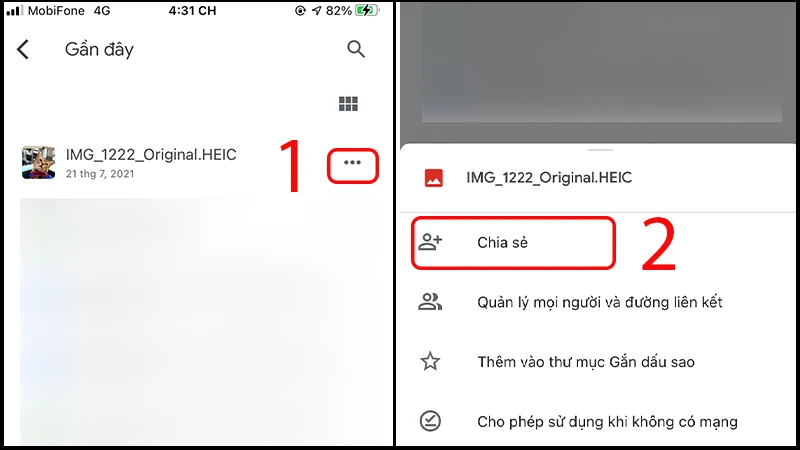 MobiFone 4G
4:31 CH
82%

Gần đây

IMG_1222_Original.HEIC
21 thg 7, 2021

1

IMG_1222_Original.HEIC

Chia sẻ

2

Quản lý mọi người và đường liên kết

Thêm vào thư mục Gắn dấu sao

Cho phép sử dụng khi không có mạng